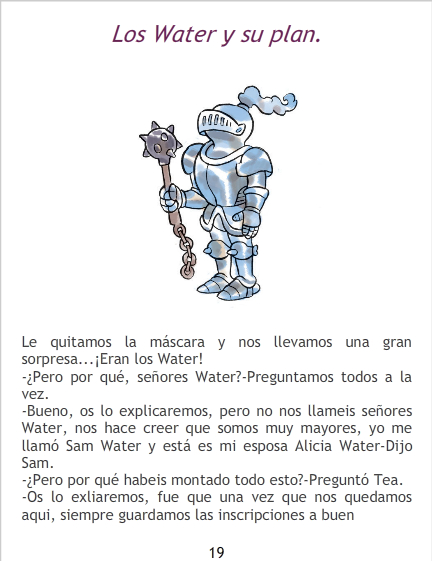 Los Water y su plan.

Le quitamos la máscara y nos llevamos una gran sorpresa...¡Eran los Water!

-¿Pero por qué, señores Water?-Preguntamos todos a la vez.

-Bueno, os lo explicaremos, pero no nos llameis señores Water, nos hace creer que somos muy mayores, yo me llamó Sam Water y está es mi esposa Alicia Water-Dijo Sam.

-¿Pero por qué habeis montado todo esto?-Preguntó Tea.

-Os lo exliaremos, fue que una vez que nos quedamos aqui, siempre guardamos las inscripciones a buen

19